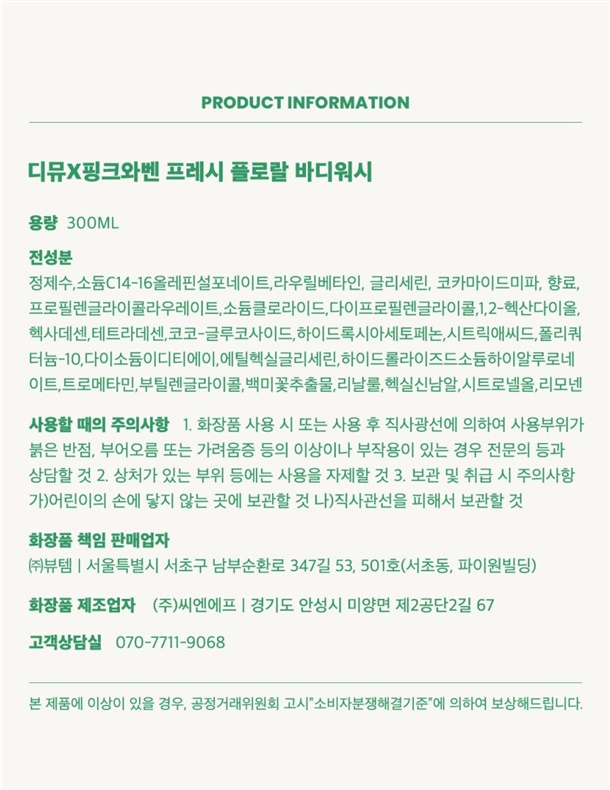 PRODUCT INFORMATION

디뮤X핑크와벤 프레시 플로랄 바디워시

용량 300ML

전성분
정제수,소듐C14-16올레핀설포네이트,라우릴베타인, 글리세린, 코카마이드미파, 향료, 프로필렌글라이콜라우레이트,소듐클로라이드,다이프로필렌글라이콜,1,2-헥산다이올, 헥사데센,테트라데센,코코-글루코사이드,하이드록시아세토페논,시트릭애씨드,폴리쿼터늄-10,다이소듐이디티에이,에틸헥실글리세린,하이드롤라이즈드소듐하이알루로네이트,트로메타민,부틸렌글라이콜,백미꽃추출물,리날룰,헥실신남알,시트로넬올,리모넨

사용할 때의 주의사항 1. 화장품 사용 시 또는 사용 후 직사광선에 의하여 사용부위가 붉은 반점, 부어오름 또는 가려움증 등의 이상이나 부작용이 있는 경우 전문의 등과 상담할 것 2. 상처가 있는 부위 등에는 사용을 자제할 것 3. 보관 및 취급 시 주의사항 가)어린이의 손에 닿지 않는 곳에 보관할 것 나)직사관선을 피해서 보관할 것

화장품 책임 판매업자
㈜뷰템 | 서울특별시 서초구 남부순환로 347길 53, 501호(서초동, 파이원빌딩)

화장품 제조업자 (주)씨엔에프 | 경기도 안성시 미양면 제2공단2길 67

고객상담실 070-7711-9068

본 제품에 이상이 있을 경우, 공정거래위원회 고시"소비자분쟁해결기준"에 의하여 보상해드립니다.